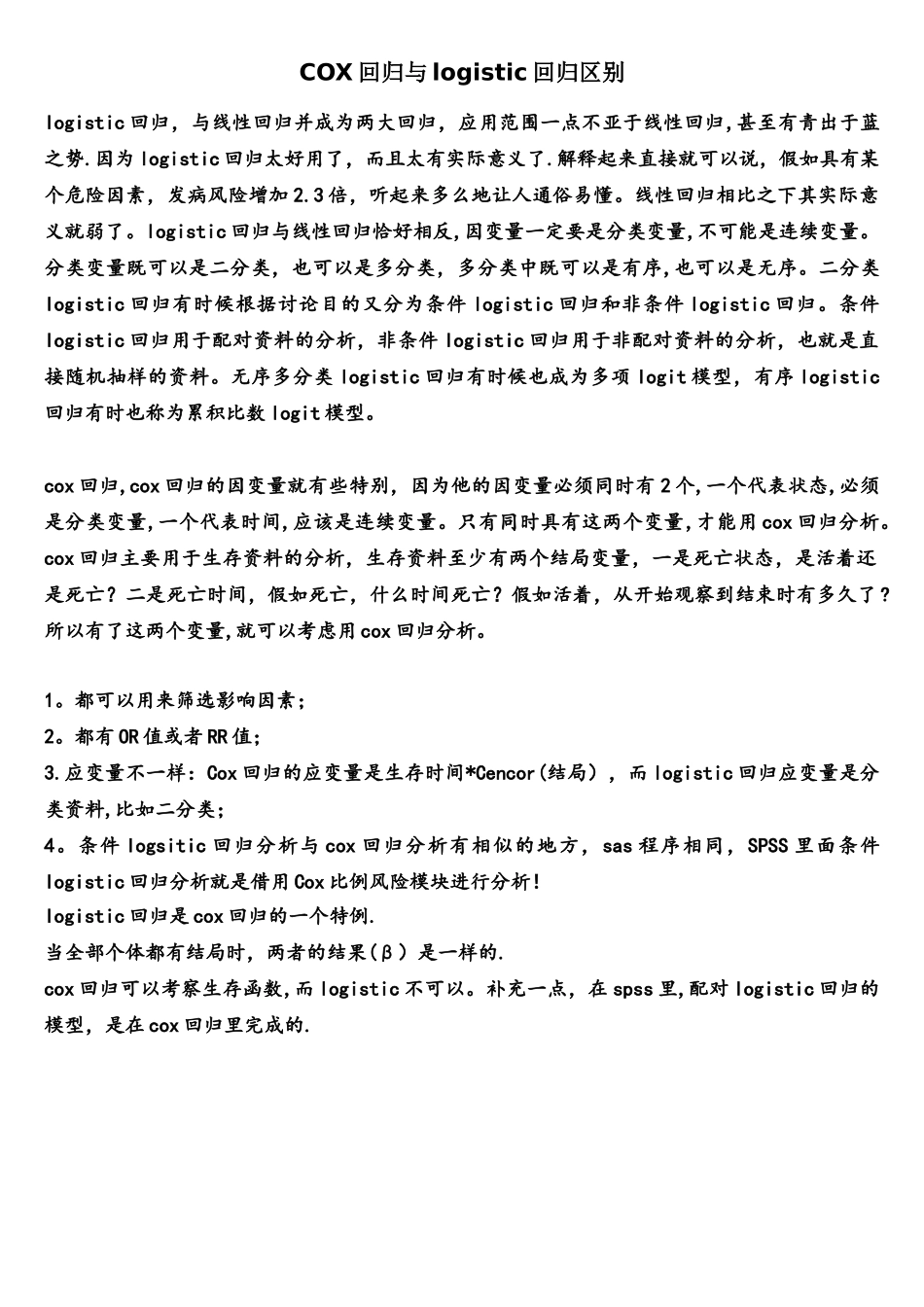 COX 回归与 logistic 回归区别

logistic 回归，与线性回归并成为两大回归，应用范围一点不亚于线性回归,甚至有青出于蓝之势.因为 logistic 回归太好用了，而且太有实际意义了.解释起来直接就可以说，假如具有某个危险因素，发病风险增加 2.3 倍，听起来多么地让人通俗易懂。线性回归相比之下其实际意义就弱了。logistic 回归与线性回归恰好相反,因变量一定要是分类变量,不可能是连续变量。分类变量既可以是二分类，也可以是多分类，多分类中既可以是有序,也可以是无序。二分类 logistic 回归有时候根据讨论目的又分为条件 logistic 回归和非条件 logistic 回归。条件 logistic 回归用于配对资料的分析，非条件 logistic 回归用于非配对资料的分析，也就是直接随机抽样的资料。无序多分类 logistic 回归有时候也成为多项 logit 模型，有序 logistic 回归有时也称为累积比数 logit 模型。

cox 回归,cox 回归的因变量就有些特别，因为他的因变量必须同时有 2 个,一个代表状态,必须是分类变量,一个代表时间,应该是连续变量。只有同时具有这两个变量,才能用 cox 回归分析。cox 回归主要用于生存资料的分析，生存资料至少有两个结局变量，一是死亡状态，是活着还是死亡？二是死亡时间，假如死亡，什么时间死亡？假如活着，从开始观察到结束时有多久了？所以有了这两个变量,就可以考虑用 cox 回归分析。

1。都可以用来筛选影响因素；
2。都有 OR 值或者 RR 值；
3.应变量不一样：Cox 回归的应变量是生存时间*Cencor(结局），而 logistic 回归应变量是分类资料,比如二分类；
4。条件 logsitic 回归分析与 cox 回归分析有相似的地方，sas 程序相同，SPSS 里面条件 logistic 回归分析就是借用 Cox 比例风险模块进行分析！
logistic 回归是 cox 回归的一个特例.
当全部个体都有结局时，两者的结果(β）是一样的.
cox 回归可以考察生存函数,而 logistic 不可以。补充一点，在 spss 里,配对 logistic 回归的模型，是在 cox 回归里完成的.